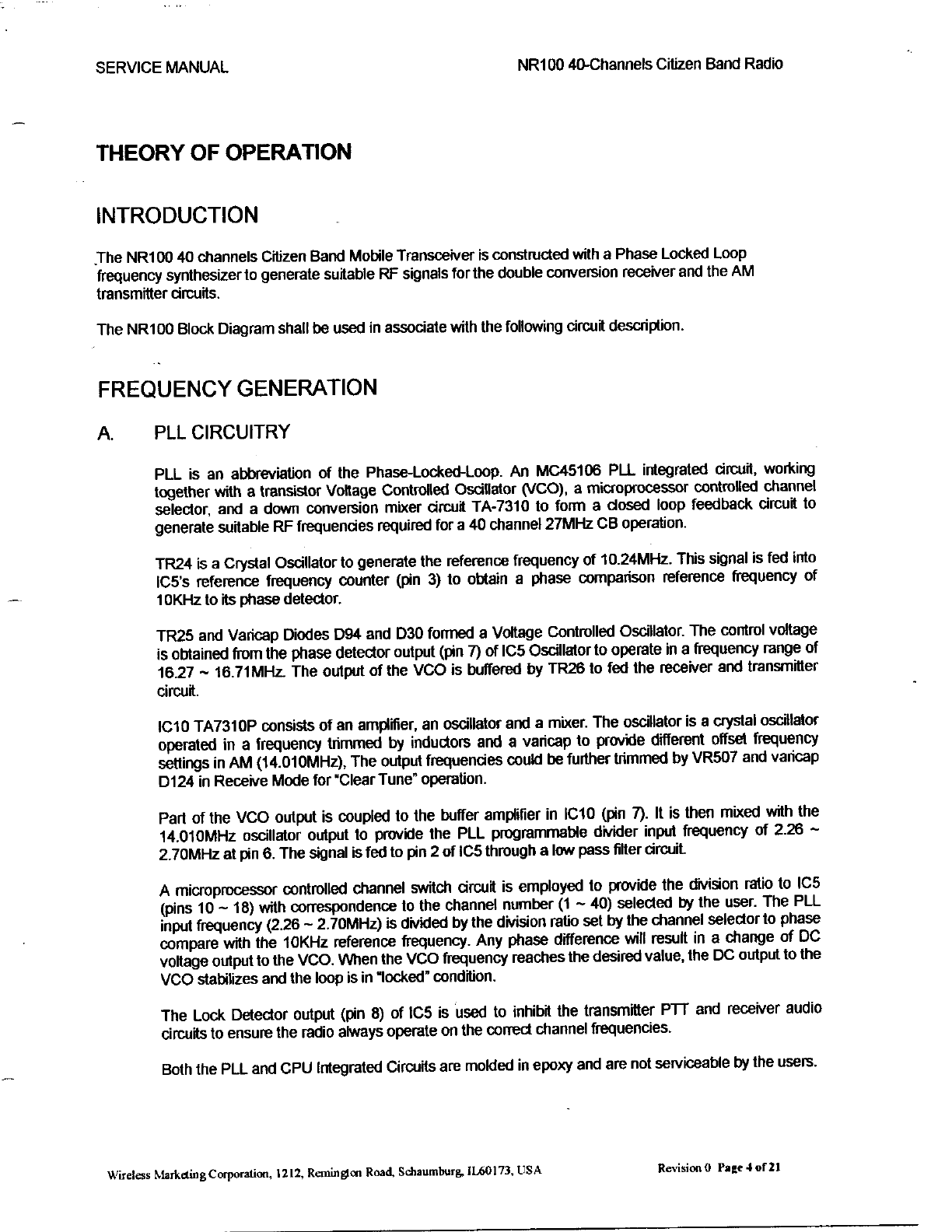 SERVICE MANUAL

NR100 40-Channels Citizen Band Radio

THEORY OF OPERATION

INTRODUCTION

The NR100 40 channels Citizen Band Mobile Transceiver is constructed with a Phase Locked Loop frequency synthesizer to generate suitable RF signals for the double conversion receiver and the AM transmitter circuits.

The NR100 Block Diagram shall be used in associate with the following circuit description.

FREQUENCY GENERATION

A. PLL CIRCUITRY

PLL is an abbreviation of the Phase-Locked-Loop. An MC45106 PLL integrated circuit, working together with a transistor Voltage Controlled Oscillator (VCO), a microprocessor controlled channel selector, and a down conversion mixer circuit TA-7310 to form a closed loop feedback circuit to generate suitable RF frequencies required for a 40 channel 27MHz CB operation.

TR24 is a Crystal Oscillator to generate the reference frequency of 10.24MHz. This signal is fed into IC5's reference frequency counter (pin 3) to obtain a phase comparison reference frequency of 10KHz to its phase detector.

TR25 and Varicap Diodes D94 and D30 formed a Voltage Controlled Oscillator. The control voltage is obtained from the phase detector output (pin 7) of IC5 Oscillator to operate in a frequency range of 16.27 ~ 16.71MHz. The output of the VCO is buffered by TR26 to fed the receiver and transmitter circuit.

IC10 TA7310P consists of an amplifier, an oscillator and a mixer. The oscillator is a crystal oscillator operated in a frequency trimmed by inductors and a varicap to provide different offset frequency settings in AM (14.010MHz), The output frequencies could be further trimmed by VR507 and varicap D124 in Receive Mode for "Clear Tune" operation.

Part of the VCO output is coupled to the buffer amplifier in IC10 (pin 7). It is then mixed with the 14.010MHz oscillator output to provide the PLL programmable divider input frequency of 2.26 ~ 2.70MHz at pin 6. The signal is fed to pin 2 of IC5 through a low pass filter circuit.

A microprocessor controlled channel switch circuit is employed to provide the division ratio to IC5 (pins 10 ~ 18) with correspondence to the channel number (1 ~ 40) selected by the user. The PLL input frequency (2.26 ~ 2.70MHz) is divided by the division ratio set by the channel selector to phase compare with the 10KHz reference frequency. Any phase difference will result in a change of DC voltage output to the VCO. When the VCO frequency reaches the desired value, the DC output to the VCO stabilizes and the loop is in "locked" condition.

The Lock Detector output (pin 8) of IC5 is used to inhibit the transmitter PTT and receiver audio circuits to ensure the radio always operate on the correct channel frequencies.

Both the PLL and CPU Integrated Circuits are molded in epoxy and are not serviceable by the users.

Wireless Marketing Corporation, 1212, Remington Road, Schaumburg, IL60173, USA

Revision 0 Page 4 of 21